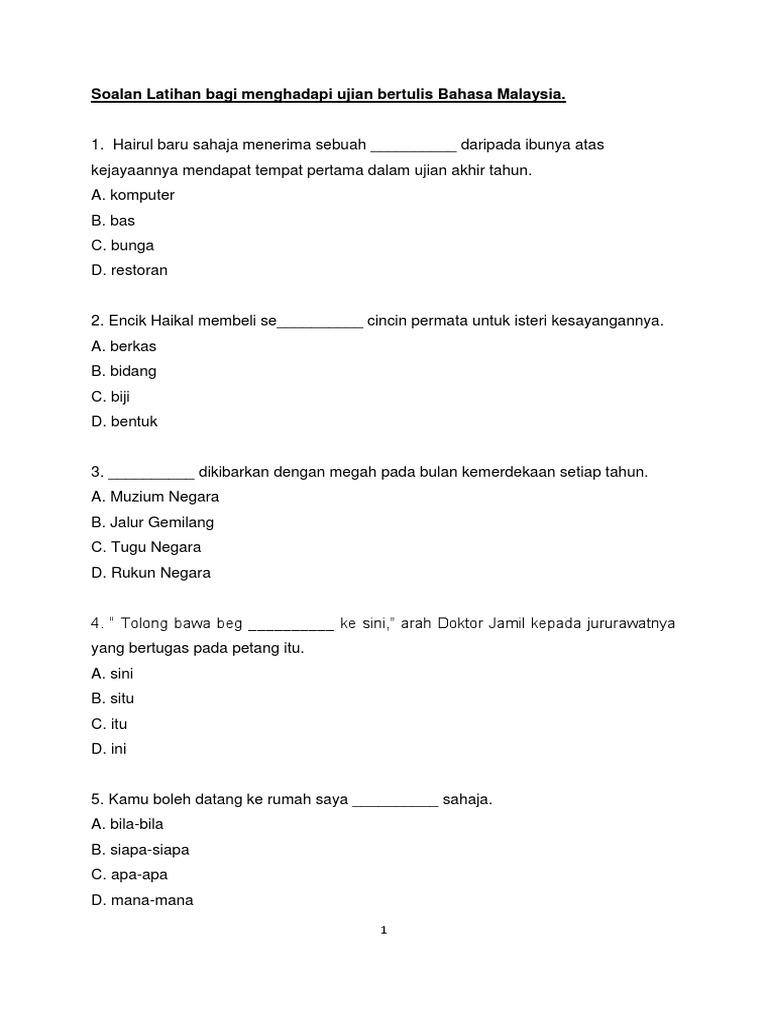 Soalan Latihan bagi menghadapi ujian bertulis Bahasa Malaysia.

1. Hairul baru sahaja menerima sebuah __________ daripada ibunya atas kejayaannya mendapat tempat pertama dalam ujian akhir tahun.
A. komputer
B. bas
C. bunga
D. restoran

2. Encik Haikal membeli se__________ cincin permata untuk isteri kesayangannya.
A. berkas
B. bidang
C. biji
D. bentuk

3. __________ dikibarkan dengan megah pada bulan kemerdekaan setiap tahun.
A. Muzium Negara
B. Jalur Gemilang
C. Tugu Negara
D. Rukun Negara

4. " Tolong bawa beg __________ ke sini," arah Doktor Jamil kepada jururawatnya yang bertugas pada petang itu.
A. sini
B. situ
C. itu
D. ini

5. Kamu boleh datang ke rumah saya __________ sahaja.
A. bila-bila
B. siapa-siapa
C. apa-apa
D. mana-mana

1